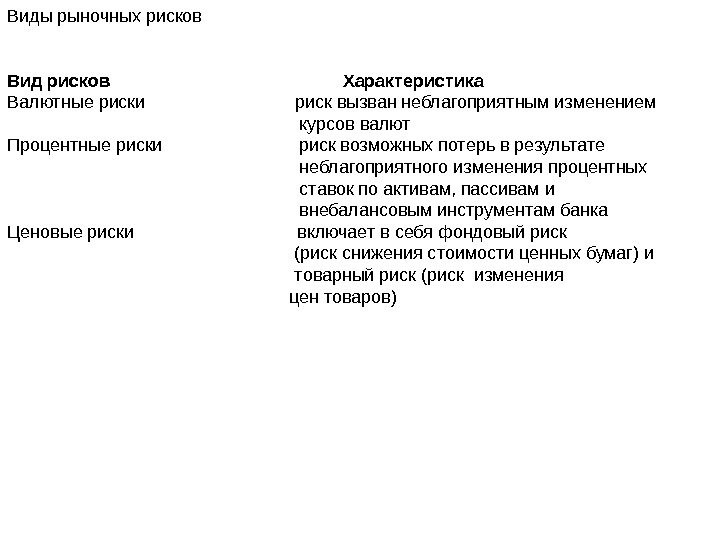 Виды рыночных рисков

| Вид рисков | Характеристика |
|---|---|
| Валютные риски | риск вызван неблагоприятным изменением курсов валют |
| Процентные риски | риск возможных потерь в результате неблагоприятного изменения процентных ставок по активам, пассивам и внебалансовым инструментам банка |
| Ценовые риски | включает в себя фондовый риск (риск снижения стоимости ценных бумаг) и товарный риск (риск  изменения цен товаров) |